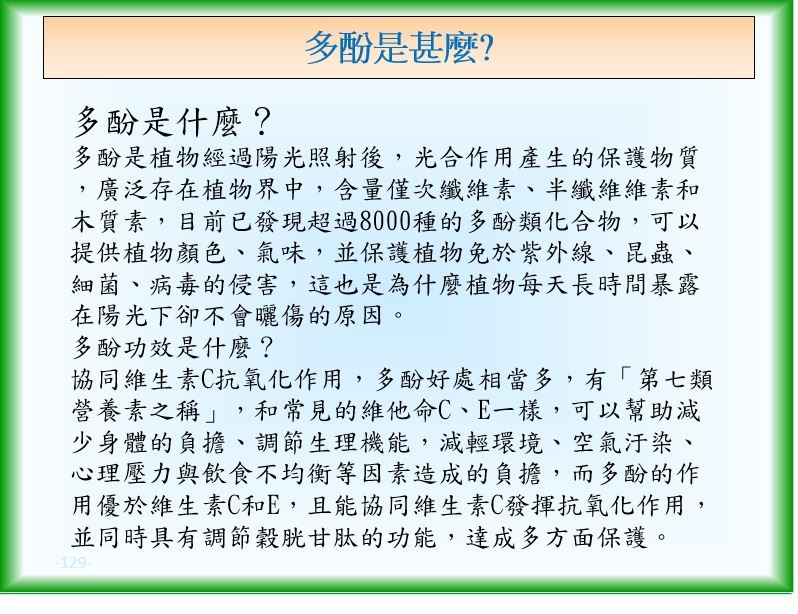 多酚是甚麼?

多酚是什麼？

多酚是植物經過陽光照射後，光合作用產生的保護物質，廣泛存在植物界中，含量僅次纖維素、半纖維維素和木質素，目前已發現超過8000種的多酚類化合物，可以提供植物顏色、氣味，並保護植物免於紫外線、昆蟲、細菌、病毒的侵害，這也是為什麼植物每天長時間暴露在陽光下卻不會曬傷的原因。

多酚功效是什麼？

協同維生素C抗氧化作用，多酚好處相當多，有「第七類營養素之稱」，和常見的維他命C、E一樣，可以幫助減少身體的負擔、調節生理機能，減輕環境、空氣汙染、心理壓力與飲食不均衡等因素造成的負擔，而多酚的作用優於維生素C和E，且能協同維生素C發揮抗氧化作用，並同時具有調節穀胱甘肽的功能，達成多方面保護。

-129-